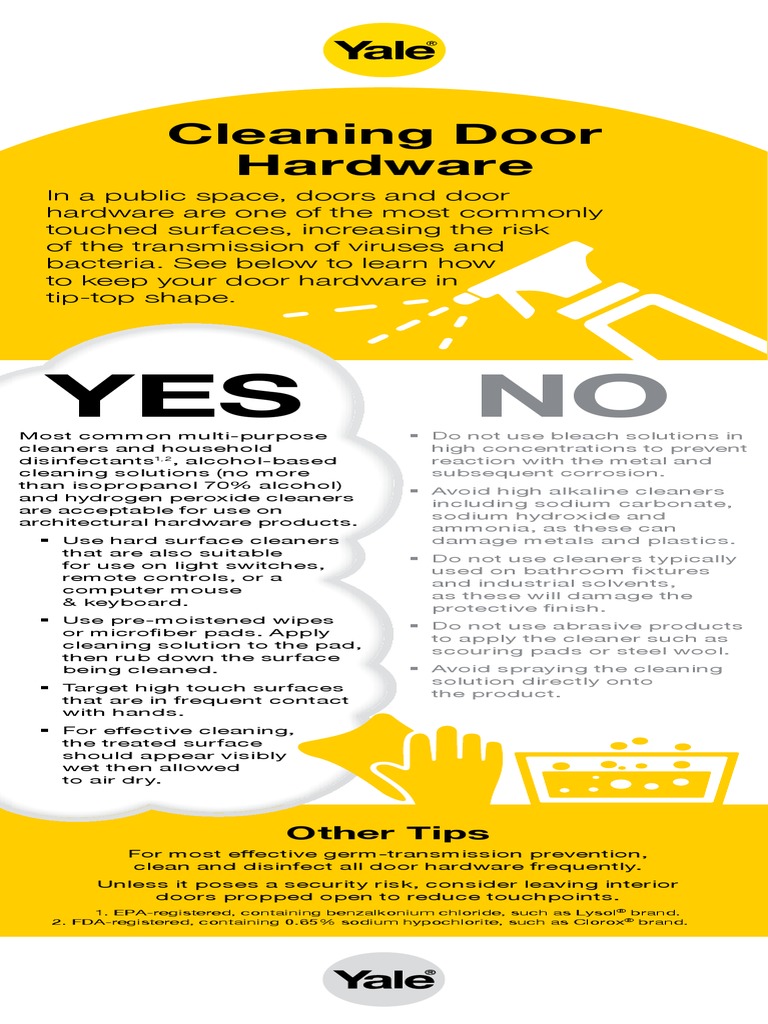 Yale®

Cleaning Door Hardware

In a public space, doors and door hardware are one of the most commonly touched surfaces, increasing the risk of the transmission of viruses and bacteria. See below to learn how to keep your door hardware in tip-top shape.

YES

Most common multi-purpose cleaners and household disinfectants$^{1,2}$, alcohol-based cleaning solutions (no more than isopropanol 70% alcohol) and hydrogen peroxide cleaners are acceptable for use on architectural hardware products.

- Use hard surface cleaners that are also suitable for use on light switches, remote controls, or a computer mouse & keyboard.
- Use pre-moistened wipes or microfiber pads. Apply cleaning solution to the pad, then rub down the surface being cleaned.
- Target high touch surfaces that are in frequent contact with hands.
- For effective cleaning, the treated surface should appear visibly wet then allowed to air dry.

NO

- Do not use bleach solutions in high concentrations to prevent reaction with the metal and subsequent corrosion.
- Avoid high alkaline cleaners including sodium carbonate, sodium hydroxide and ammonia, as these can damage metals and plastics.
- Do not use cleaners typically used on bathroom fixtures and industrial solvents, as these will damage the protective finish.
- Do not use abrasive products to apply the cleaner such as scouring pads or steel wool.
- Avoid spraying the cleaning solution directly onto the product.

Other Tips

For most effective germ-transmission prevention, clean and disinfect all door hardware frequently.

Unless it poses a security risk, consider leaving interior doors propped open to reduce touchpoints.

1. EPA-registered, containing benzalkonium chloride, such as Lysol® brand.
2. FDA-registered, containing 0.65% sodium hypochlorite, such as Clorox® brand.

Yale®